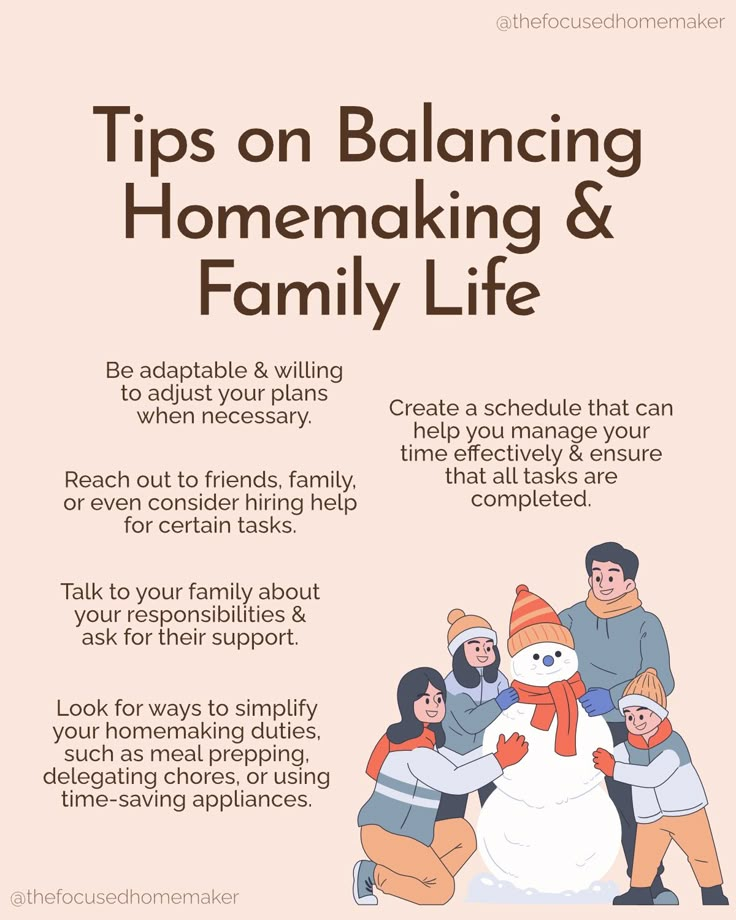 @thefocusedhomemaker

Tips on Balancing Homemaking & Family Life

Be adaptable & willing to adjust your plans when necessary.

Reach out to friends, family, or even consider hiring help for certain tasks.

Talk to your family about your responsibilities & ask for their support.

Look for ways to simplify your homemaking duties, such as meal prepping, delegating chores, or using time-saving appliances.

Create a schedule that can help you manage your time effectively & ensure that all tasks are completed.

@thefocusedhomemaker